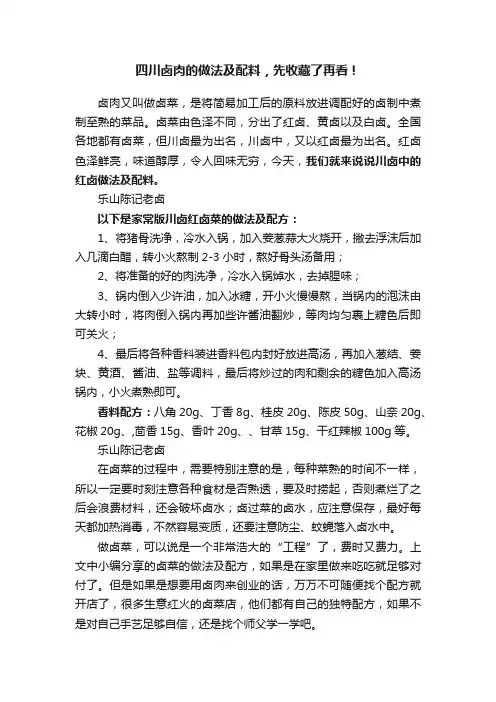 四川卤肉的做法及配料，先收藏了再看！

卤肉又叫做卤菜，是将简易加工后的原料放进调配好的卤制中煮制至熟的菜品。卤菜由色泽不同，分出了红卤、黄卤以及白卤。全国各地都有卤菜，但川卤最为出名，川卤中，又以红卤最为出名。红卤色泽鲜亮，味道醇厚，令人回味无穷，今天，我们就来说说川卤中的红卤做法及配料。

乐山陈记老卤

以下是家常版川卤红卤菜的做法及配方：

1、将猪骨洗净，冷水入锅，加入姜葱蒜大火烧开，撇去浮沫后加入几滴白醋，转小火熬制 2-3 小时，熬好骨头汤备用；

2、将准备的好的肉洗净，冷水入锅焯水，去掉腥味；

3、锅内倒入少许油，加入冰糖，开小火慢慢熬，当锅内的泡沫由大转小时，将肉倒入锅内再加些许酱油翻炒，等肉均匀裹上糖色后即可关火；

4、最后将各种香料装进香料包内封好放进高汤，再加入葱结、姜块、黄酒、酱油、盐等调料，最后将炒过的肉和剩余的糖色加入高汤锅内，小火煮熟即可。

香料配方：八角 20g、丁香 8g、桂皮 20g、陈皮 50g、山奈 20g、花椒 20g、,茴香 15g、香叶 20g、、甘草 15g、干红辣椒 100g 等。

乐山陈记老卤

在卤菜的过程中，需要特别注意的是，每种菜熟的时间不一样，所以一定要时刻注意各种食材是否熟透，要及时捞起，否则煮烂了之后会浪费材料，还会破坏卤水；卤过菜的卤水，应注意保存，最好每天都加热消毒，不然容易变质，还要注意防尘、蚊蝇落入卤水中。

做卤菜，可以说是一个非常浩大的“工程”了，费时又费力。上文中小编分享的卤菜的做法及配方，如果是在家里做来吃吃就足够对付了。但是如果是想要用卤肉来创业的话，万万不可随便找个配方就开店了，很多生意红火的卤菜店，他们都有自己的独特配方，如果不是对自己手艺足够自信，还是找个师父学一学吧。